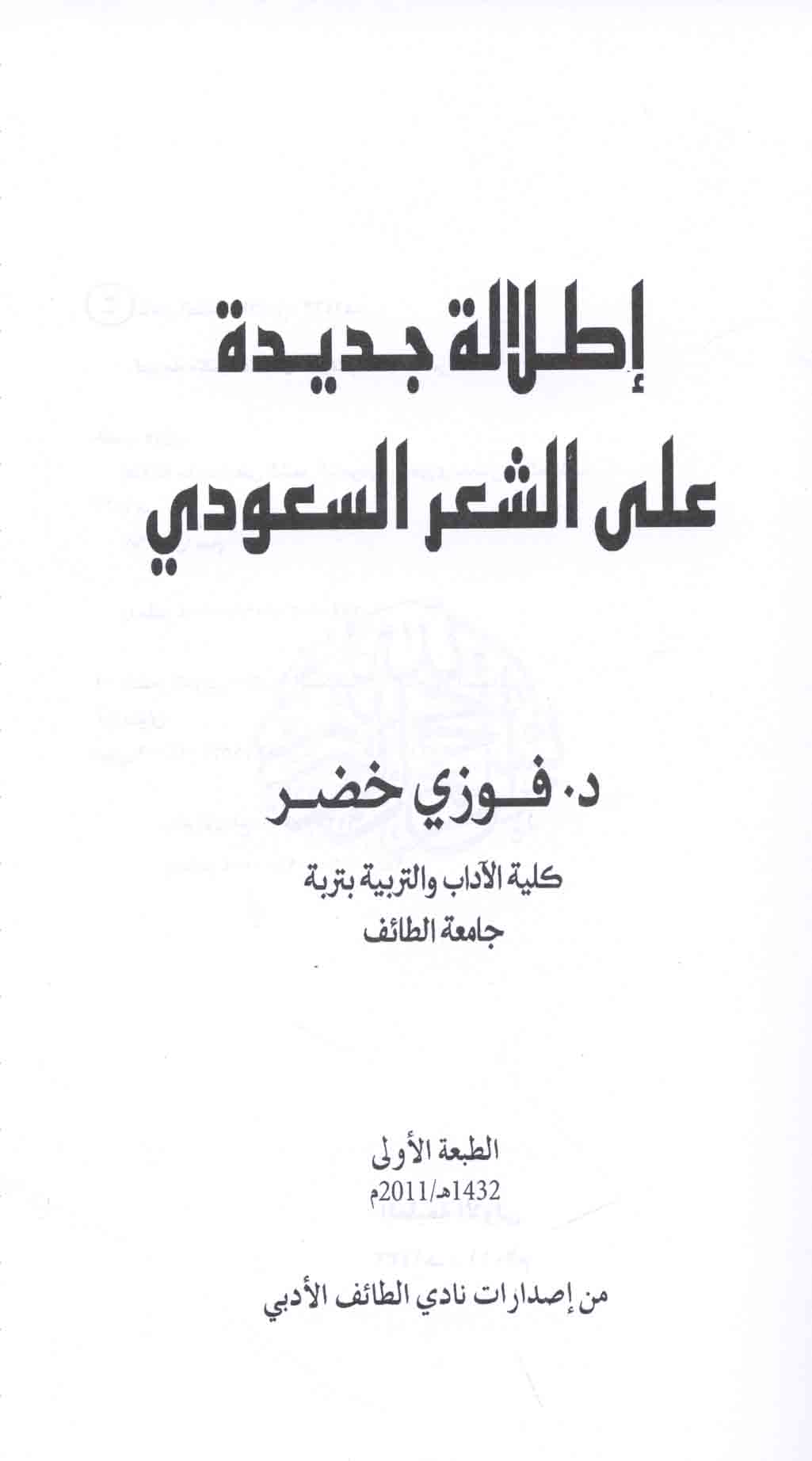 إطلالة جديدة
على الشعر السعودي

د. فوزي خضر

كلية الآداب والتربية بتربة
جامعة الطائف

الطبعة الأولى
1432هـ/2011م

من إصدارات نادي الطائف الأدبي